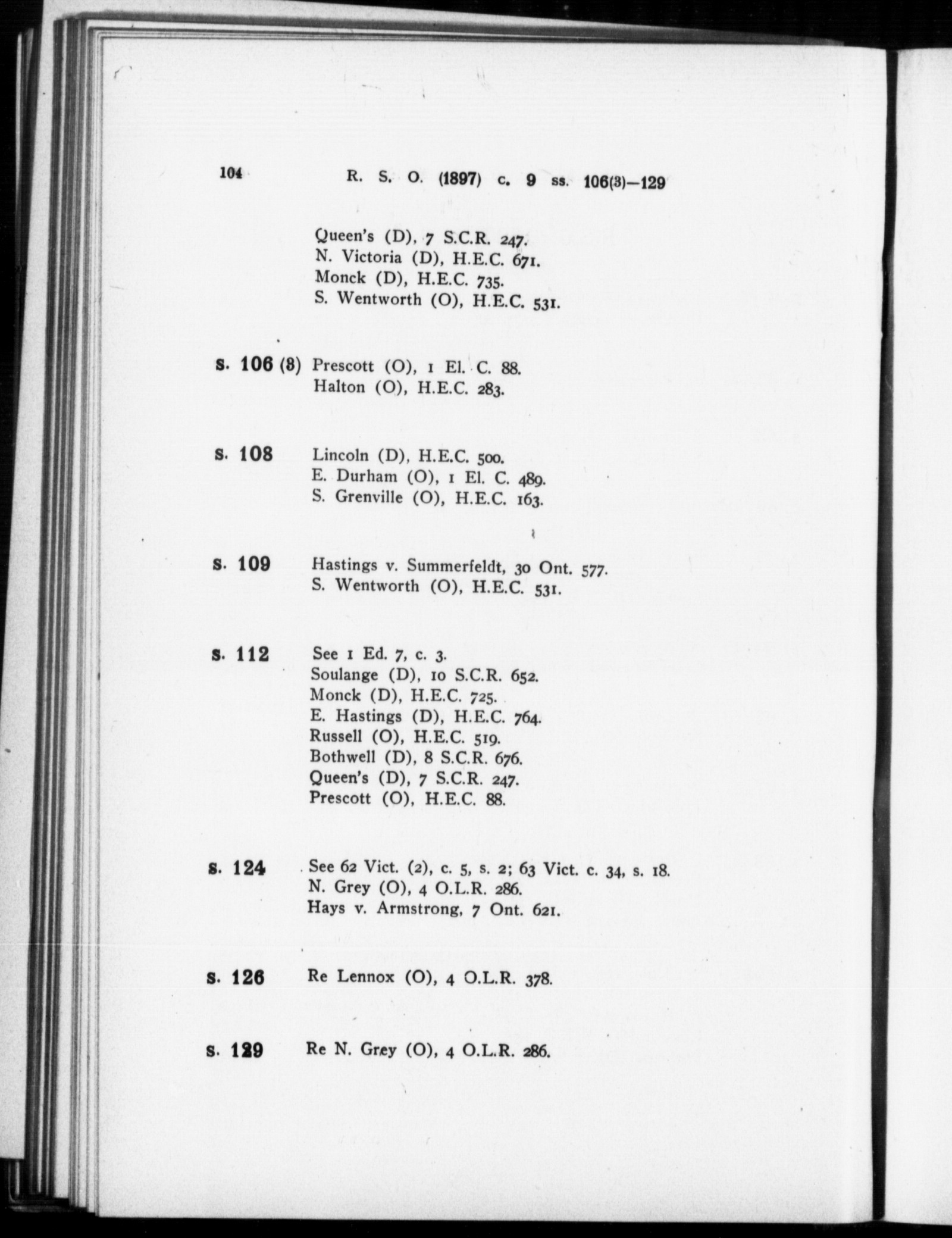 104 R. S. O. (1897) c. 9 ss. 106(3)—129

Queen's (D), 7 S.C.R. 247.
N. Victoria (D), H.E.C. 671.
Monck (D), H.E.C. 735.
S. Wentworth (O), H.E.C. 531.

s. 106 (8) Prescott (O), 1 El. C. 88.
Halton (O), H.E.C. 283.

s. 108 Lincoln (D), H.E.C. 500.
E. Durham (O), 1 El. C. 489.
S. Grenville (O), H.E.C. 163.

s. 109 Hastings v. Summerfeldt, 30 Ont. 577.
S. Wentworth (O), H.E.C. 531.

s. 112 See 1 Ed. 7, c. 3.
Soulange (D), 10 S.C.R. 652.
Monck (D), H.E.C. 725.
E. Hastings (D), H.E.C. 764.
Russell (O), H.E.C. 519.
Bothwell (D), 8 S.C.R. 676.
Queen's (D), 7 S.C.R. 247.
Prescott (O), H.E.C. 88.

s. 124 See 62 Vict. (2), c. 5, s. 2; 63 Vict. c. 34, s. 18.
N. Grey (O), 4 O.L.R. 286.
Hays v. Armstrong, 7 Ont. 621.

s. 126 Re Lennox (O), 4 O.L.R. 378.

s. 129 Re N. Grey (O), 4 O.L.R. 286.